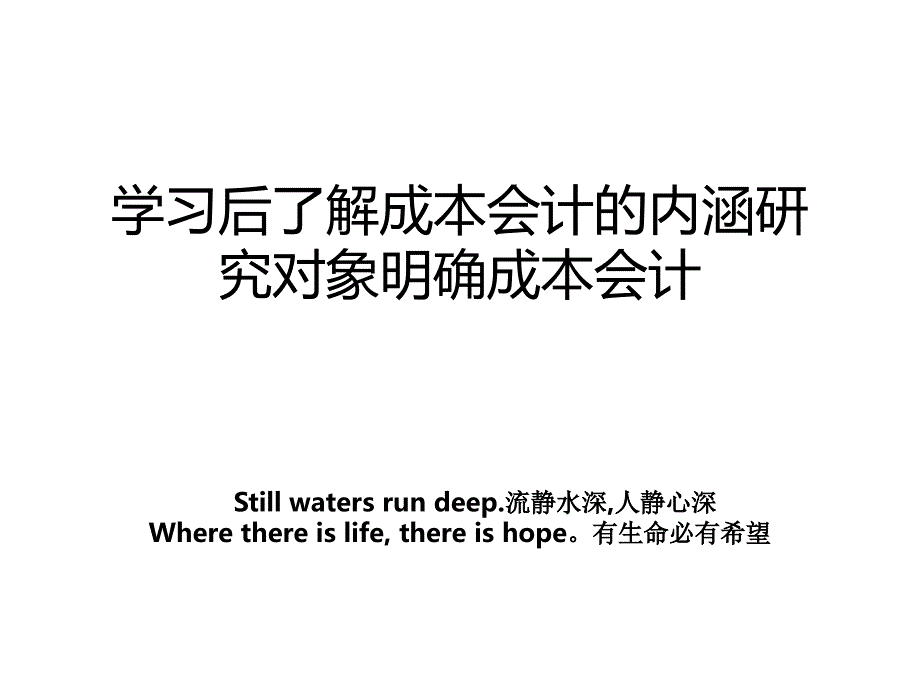 学习后了解成本会计的内涵研究对象明确成本会计

Still waters run deep.流静水深,人静心深
Where there is life, there is hope。有生命必有希望